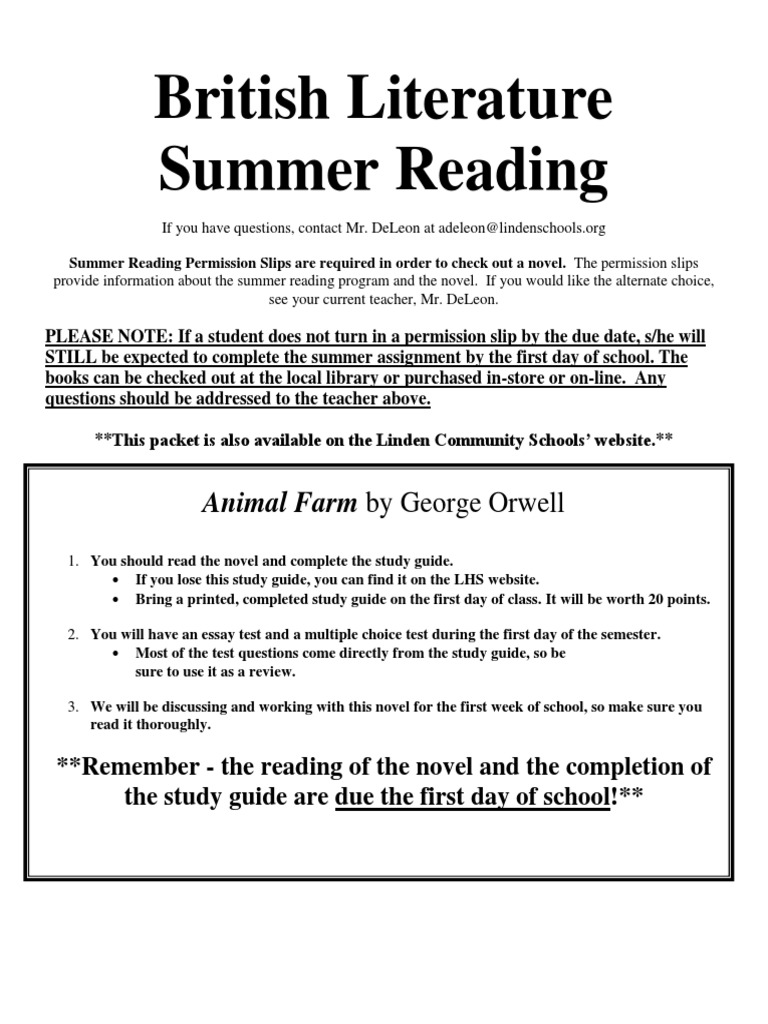 British Literature
Summer Reading

If you have questions, contact Mr. DeLeon at adeleon@lindenschools.org

Summer Reading Permission Slips are required in order to check out a novel. The permission slips provide information about the summer reading program and the novel. If you would like the alternate choice, see your current teacher, Mr. DeLeon.

PLEASE NOTE: If a student does not turn in a permission slip by the due date, s/he will STILL be expected to complete the summer assignment by the first day of school. The books can be checked out at the local library or purchased in-store or on-line. Any questions should be addressed to the teacher above.

**This packet is also available on the Linden Community Schools' website.**

Animal Farm by George Orwell

1. You should read the novel and complete the study guide.
• If you lose this study guide, you can find it on the LHS website.
• Bring a printed, completed study guide on the first day of class. It will be worth 20 points.

2. You will have an essay test and a multiple choice test during the first day of the semester.
• Most of the test questions come directly from the study guide, so be sure to use it as a review.

3. We will be discussing and working with this novel for the first week of school, so make sure you read it thoroughly.

**Remember - the reading of the novel and the completion of the study guide are due the first day of school!**